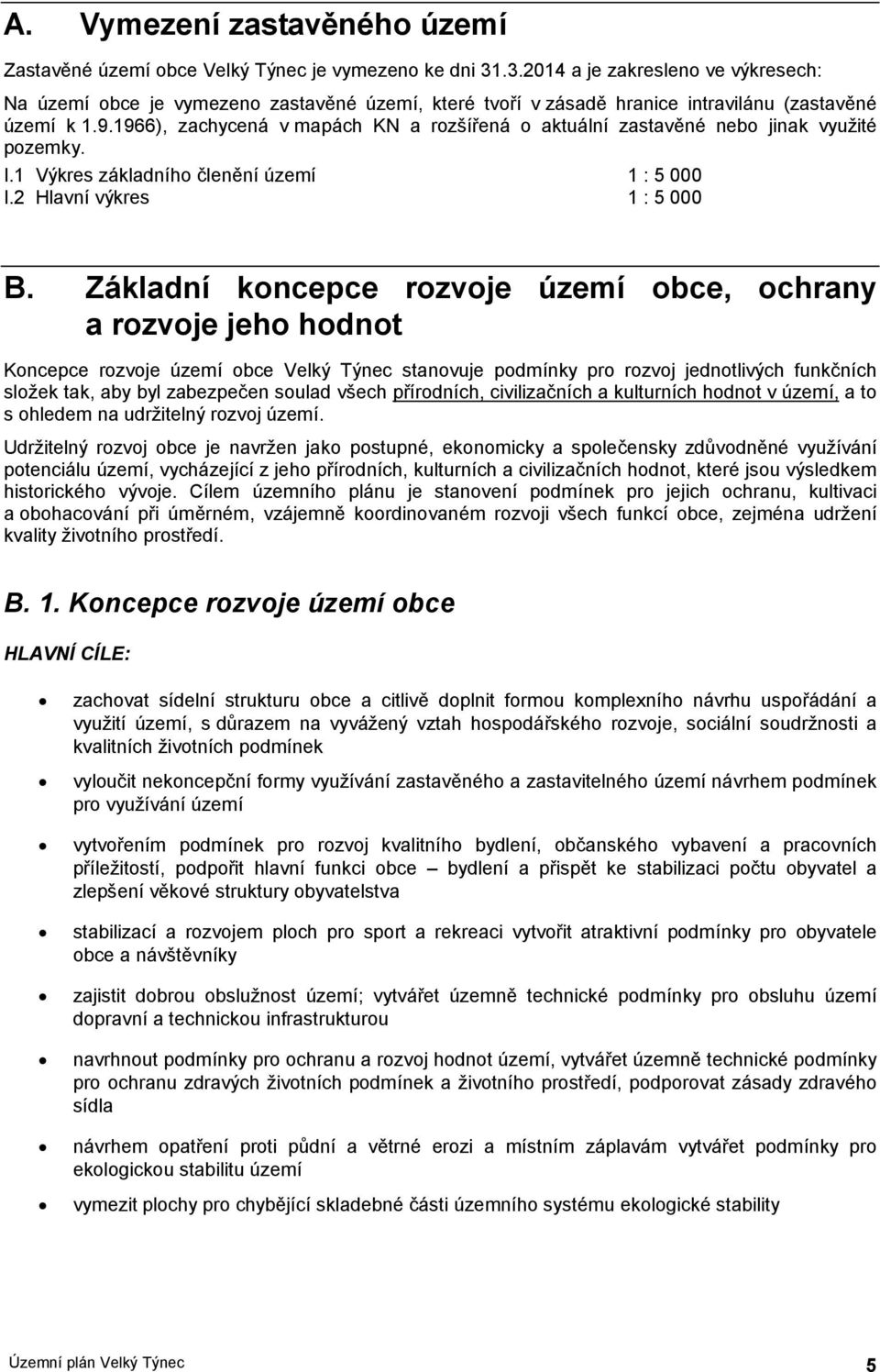 A. Vymezení zastavěného území

Zastavěné území obce Velký Týnec je vymezeno ke dni 31.3.2014 a je zakresleno ve výkresech:

Na území obce je vymezeno zastavěné území, které tvoří v zásadě hranice intravilánu (zastavěné území k 1.9.1966), zachycená v mapách KN a rozšířená o aktuální zastavěné nebo jinak využité pozemky.

I.1 Výkres základního členění území 1 : 5 000
I.2 Hlavní výkres 1 : 5 000

B. Základní koncepce rozvoje území obce, ochrany a rozvoje jeho hodnot

Koncepce rozvoje území obce Velký Týnec stanovuje podmínky pro rozvoj jednotlivých funkčních složek tak, aby byl zabezpečen soulad všech přírodních, civilizačních a kulturních hodnot v území, a to s ohledem na udržitelný rozvoj území.

Udržitelný rozvoj obce je navržen jako postupné, ekonomicky a společensky zdůvodněné využívání potenciálu území, vycházející z jeho přírodních, kulturních a civilizačních hodnot, které jsou výsledkem historického vývoje. Cílem územního plánu je stanovení podmínek pro jejich ochranu, kultivaci a obohacování při úměrném, vzájemně koordinovaném rozvoji všech funkcí obce, zejména udržení kvality životního prostředí.

B. 1. Koncepce rozvoje území obce

HLAVNÍ CÍLE:

• zachovat sídelní strukturu obce a citlivě doplnit formou komplexního návrhu uspořádání a využití území, s důrazem na vyvážený vztah hospodářského rozvoje, sociální soudržnosti a kvalitních životních podmínek
• vyloučit nekoncepční formy využívání zastavěného a zastavitelného území návrhem podmínek pro využívání území
• vytvořením podmínek pro rozvoj kvalitního bydlení, občanského vybavení a pracovních příležitostí, podpořit hlavní funkci obce – bydlení a přispět ke stabilizaci počtu obyvatel a zlepšení věkové struktury obyvatelstva
• stabilizací a rozvojem ploch pro sport a rekreaci vytvořit atraktivní podmínky pro obyvatele obce a návštěvníky
• zajistit dobrou obslužnost území; vytvářet územně technické podmínky pro obsluhu území dopravní a technickou infrastrukturou
• navrhnout podmínky pro ochranu a rozvoj hodnot území, vytvářet územně technické podmínky pro ochranu zdravých životních podmínek a životního prostředí, podporovat zásady zdravého sídla
• návrhem opatření proti půdní a větrné erozi a místním záplavám vytvářet podmínky pro ekologickou stabilitu území
• vymezit plochy pro chybějící skladebné části územního systému ekologické stability

Územní plán Velký Týnec 5